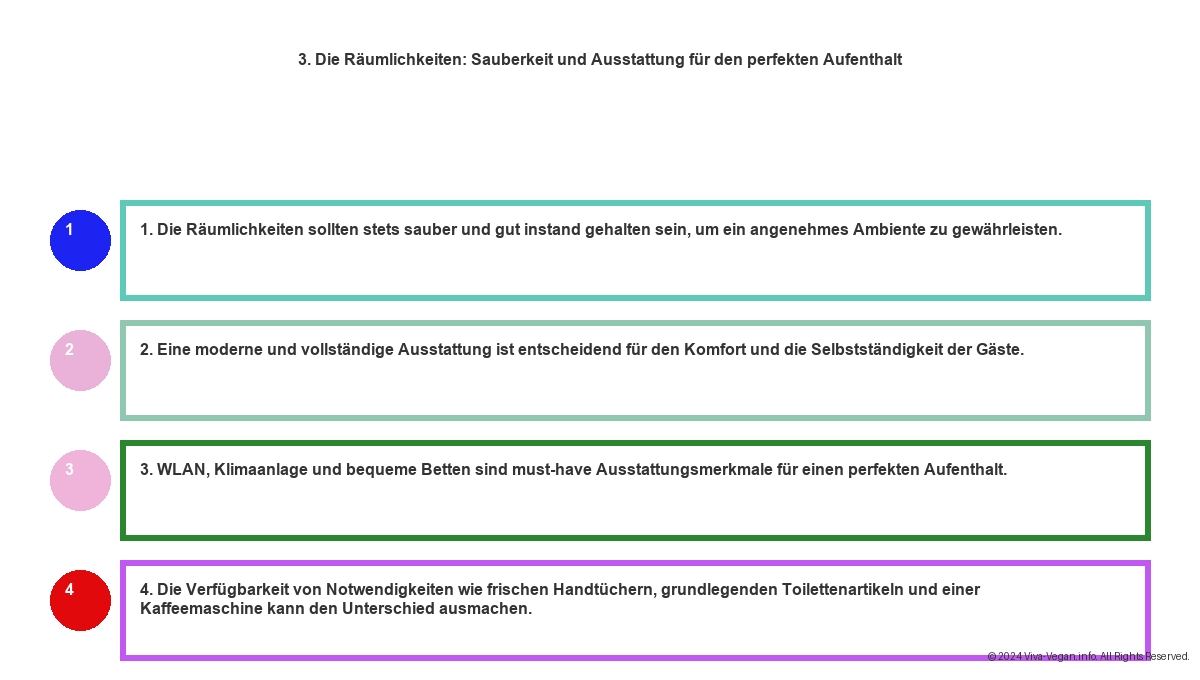 3. Die Räumlichkeiten: Sauberkeit und Ausstattung für den perfekten Aufenthalt

1

1. Die Räumlichkeiten sollten stets sauber und gut instand gehalten sein, um ein angenehmes Ambiente zu gewährleisten.

2

2. Eine moderne und vollständige Ausstattung ist entscheidend für den Komfort und die Selbstständigkeit der Gäste.

3

3. WLAN, Klimaanlage und bequeme Betten sind must-have Ausstattungsmerkmale für einen perfekten Aufenthalt.

4

4. Die Verfügbarkeit von Notwendigkeiten wie frischen Handtüchern, grundlegenden Toilettenartikeln und einer Kaffeemaschine kann den Unterschied ausmachen.

© 2024 Viva-Vegan.info. All Rights Reserved.